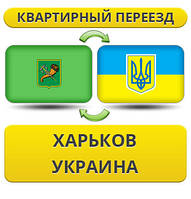 КВАРТИРНЫЙ ПЕРЕЕЗД

ХАРЬКОВ
УКРАИНА